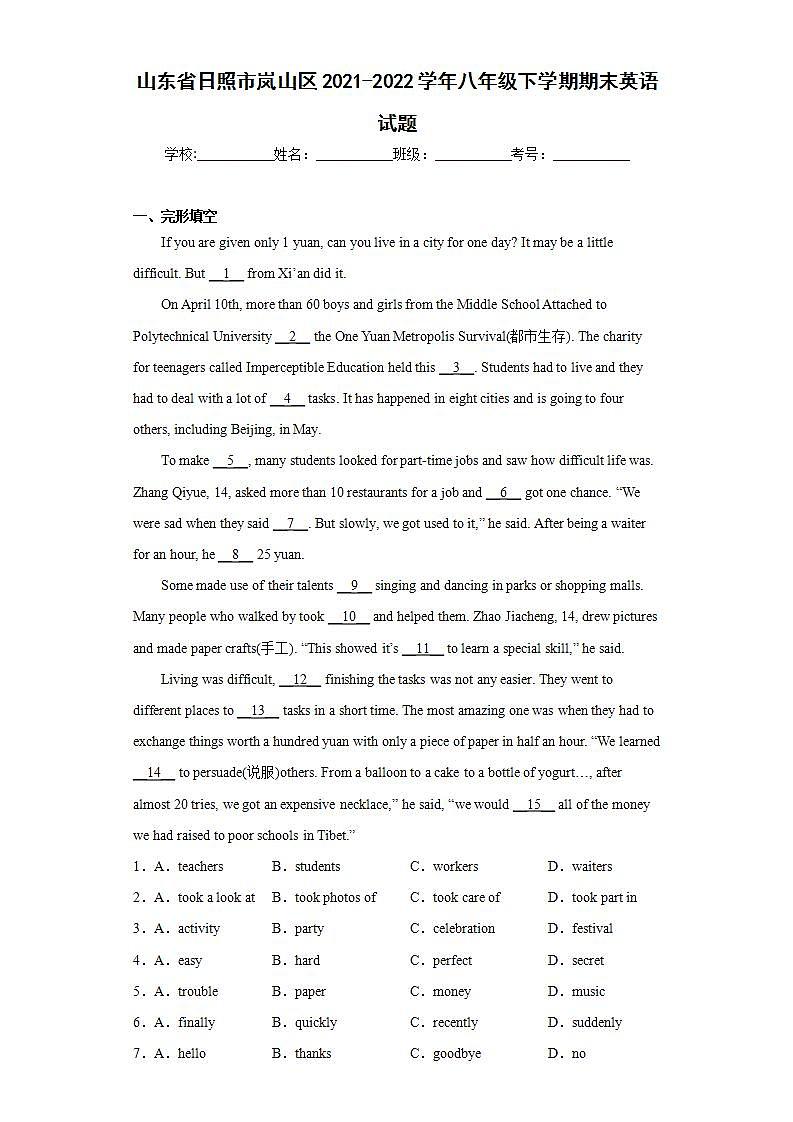 山东省日照市岚山区 2021-2022 学年八年级下学期期末英语试题

学校:__________姓名：__________班级：__________考号：__________

一、完形填空

If you are given only 1 yuan, can you live in a city for one day? It may be a little difficult. But __1__ from Xi'an did it.

On April 10th, more than 60 boys and girls from the Middle School Attached to Polytechnical University __2__ the One Yuan Metropolis Survival(都市生存). The charity for teenagers called Imperceptible Education held this __3__. Students had to live and they had to deal with a lot of __4__ tasks. It has happened in eight cities and is going to four others, including Beijing, in May.

To make __5__, many students looked for part-time jobs and saw how difficult life was. Zhang Qiyue, 14, asked more than 10 restaurants for a job and __6__ got one chance. "We were sad when they said __7__. But slowly, we got used to it," he said. After being a waiter for an hour, he __8__ 25 yuan.

Some made use of their talents __9__ singing and dancing in parks or shopping malls. Many people who walked by took __10__ and helped them. Zhao Jiacheng, 14, drew pictures and made paper crafts(手工). "This showed it's __11__ to learn a special skill," he said.

Living was difficult, __12__ finishing the tasks was not any easier. They went to different places to __13__ tasks in a short time. The most amazing one was when they had to exchange things worth a hundred yuan with only a piece of paper in half an hour. "We learned __14__ to persuade(说服)others. From a balloon to a cake to a bottle of yogurt…, after almost 20 tries, we got an expensive necklace," he said, "we would __15__ all of the money we had raised to poor schools in Tibet."

1．A．teachers B．students C．workers D．waiters

2．A．took a look at B．took photos of C．took care of D．took part in

3．A．activity B．party C．celebration D．festival

4．A．easy B．hard C．perfect D．secret

5．A．trouble B．paper C．money D．music

6．A．finally B．quickly C．recently D．suddenly

7．A．hello B．thanks C．goodbye D．no